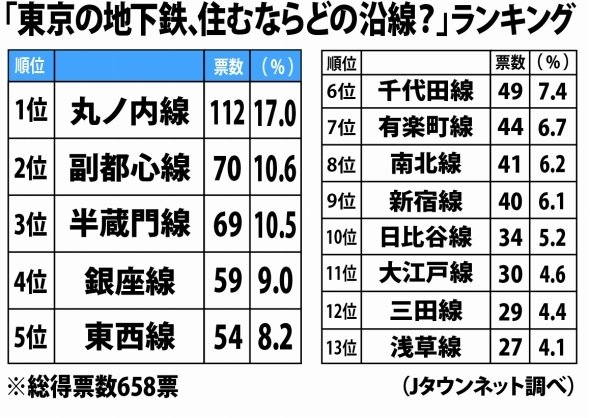 「東京の地下鉄、住むならどの沿線？」ランキング

| 順位 | | 票数 | （%） |
|---|---|---|---|
| 1位 | 丸ノ内線 | 112 | 17.0 |
| 2位 | 副都心線 | 70 | 10.6 |
| 3位 | 半蔵門線 | 69 | 10.5 |
| 4位 | 銀座線 | 59 | 9.0 |
| 5位 | 東西線 | 54 | 8.2 |

| 順位 | | 票数 | （%） |
|---|---|---|---|
| 6位 | 千代田線 | 49 | 7.4 |
| 7位 | 有楽町線 | 44 | 6.7 |
| 8位 | 南北線 | 41 | 6.2 |
| 9位 | 新宿線 | 40 | 6.1 |
| 10位 | 日比谷線 | 34 | 5.2 |
| 11位 | 大江戸線 | 30 | 4.6 |
| 12位 | 三田線 | 29 | 4.4 |
| 13位 | 浅草線 | 27 | 4.1 |

※総得票数658票

（Jタウンネット調べ）